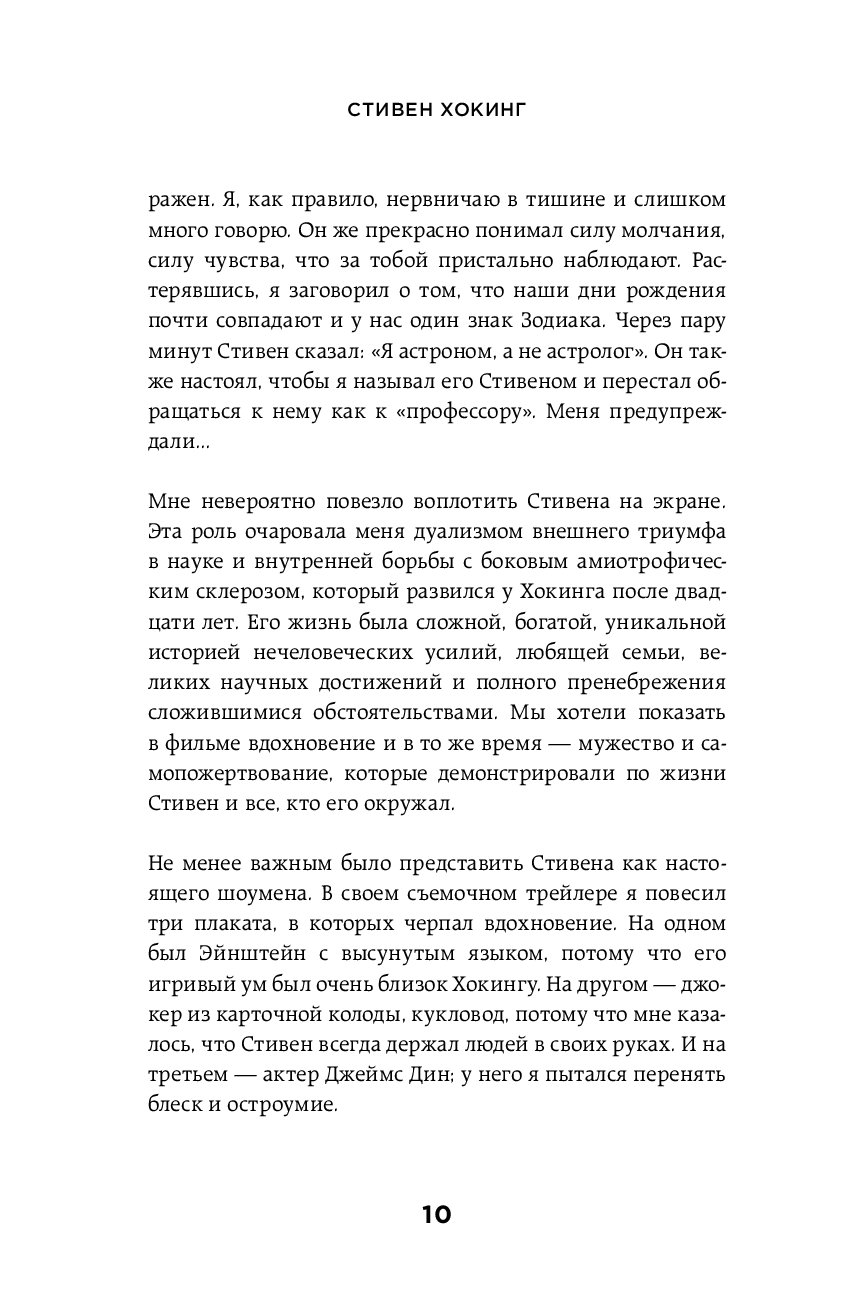 СТИВЕН ХОКИНГ

ражен. Я, как правило, нервничаю в тишине и слишком много говорю. Он же прекрасно понимал силу молчания, силу чувства, что за тобой пристально наблюдают. Растерявшись, я заговорил о том, что наши дни рождения почти совпадают и у нас один знак Зодиака. Через пару минут Стивен сказал: «Я астроном, а не астролог». Он также настоял, чтобы я называл его Стивеном и перестал обращаться к нему как к «профессору». Меня предупреждали...

Мне невероятно повезло воплотить Стивена на экране. Эта роль очаровала меня дуализмом внешнего триумфа в науке и внутренней борьбы с боковым амиотрофическим склерозом, который развился у Хокинга после двадцати лет. Его жизнь была сложной, богатой, уникальной историей нечеловеческих усилий, любящей семьи, великих научных достижений и полного пренебрежения сложившимися обстоятельствами. Мы хотели показать в фильме вдохновение и в то же время — мужество и самопожертвование, которые демонстрировали по жизни Стивен и все, кто его окружал.

Не менее важным было представить Стивена как настоящего шоумена. В своем съемочном трейлере я повесил три плаката, в которых черпал вдохновение. На одном был Эйнштейн с высунутым языком, потому что его игривый ум был очень близок Хокингу. На другом — джокер из карточной колоды, кукловод, потому что мне казалось, что Стивен всегда держал людей в своих руках. И на третьем — актер Джеймс Дин; у него я пытался перенять блеск и остроумие.

10